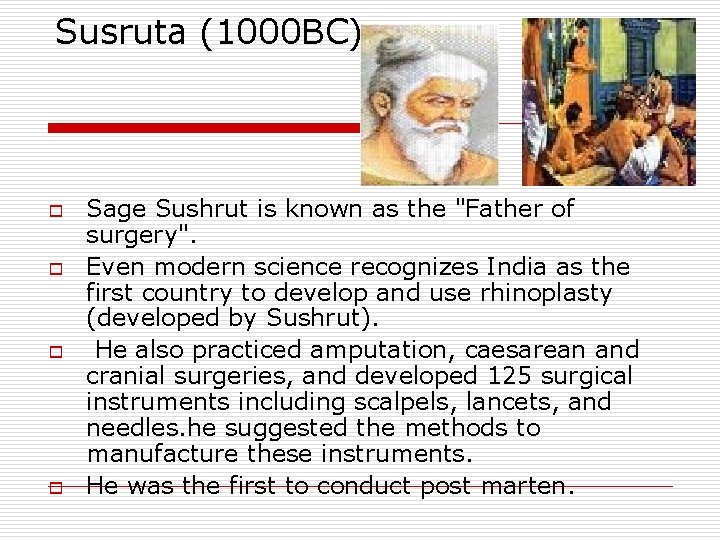 Susruta (1000BC)

Sage Sushrut is known as the "Father of surgery".

Even modern science recognizes India as the first country to develop and use rhinoplasty (developed by Sushrut).

He also practiced amputation, caesarean and cranial surgeries, and developed 125 surgical instruments including scalpels, lancets, and needles.he suggested the methods to manufacture these instruments.

He was the first to conduct post marten.